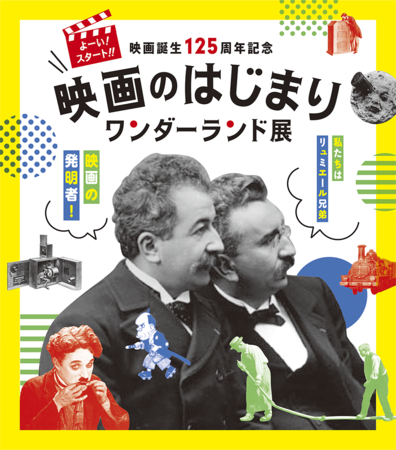 よーい!スタート!!

映画誕生125周年記念

映画のはじまり
ワンダーランド展

映画の発明者!

私たちはリュミエール兄弟